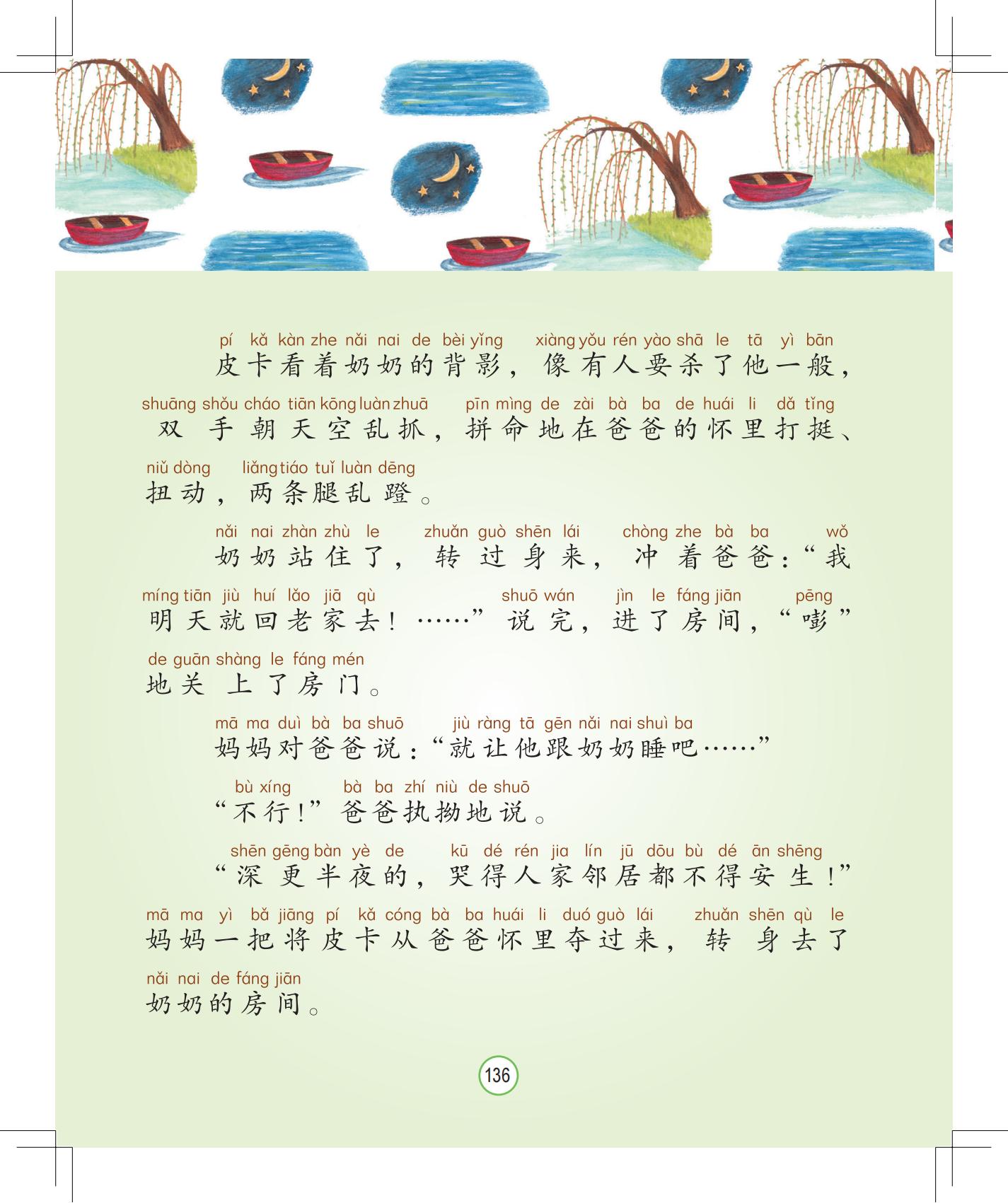 pí kǎ kàn zhe nǎi nai de bèi yǐng xiàng yǒu rén yào shā le tā yì bān
皮卡看着奶奶的背影，像有人要杀了他一般，
shuāng shǒu cháo tiān kōng luàn zhuā pīn mìng de zài bà ba de huái li dǎ tǐng
双手朝天空乱抓，拼命地在爸爸的怀里打挺、
niǔ dòng liǎng tiáo tuǐ luàn dēng
扭动，两条腿乱蹬。

nǎi nai zhàn zhù le zhuǎn guò shēn lái chòng zhe bà ba wǒ
奶奶站住了，转过身来，冲着爸爸：“我
míng tiān jiù huí lǎo jiā qù shuō wán jìn le fáng jiān pēng
明天就回老家去！……”说完，进了房间，“嘭”
de guān shàng le fáng mén
地关上了房门。

mā ma duì bà ba shuō jiù ràng tā gēn nǎi nai shuì ba
妈妈对爸爸说：“就让他跟奶奶睡吧……”

bù xíng bà ba zhí niù de shuō
“不行！”爸爸执拗地说。

shēn gēng bàn yè de kū dé rén jia lín jū dōu bù dé ān shēng
“深更半夜的，哭得人家邻居都不得安生！”
mā ma yì bǎ jiāng pí kǎ cóng bà ba huái li duó guò lái zhuǎn shēn qù le
妈妈一把将皮卡从爸爸怀里夺过来，转身去了
nǎi nai de fáng jiān
奶奶的房间。

136